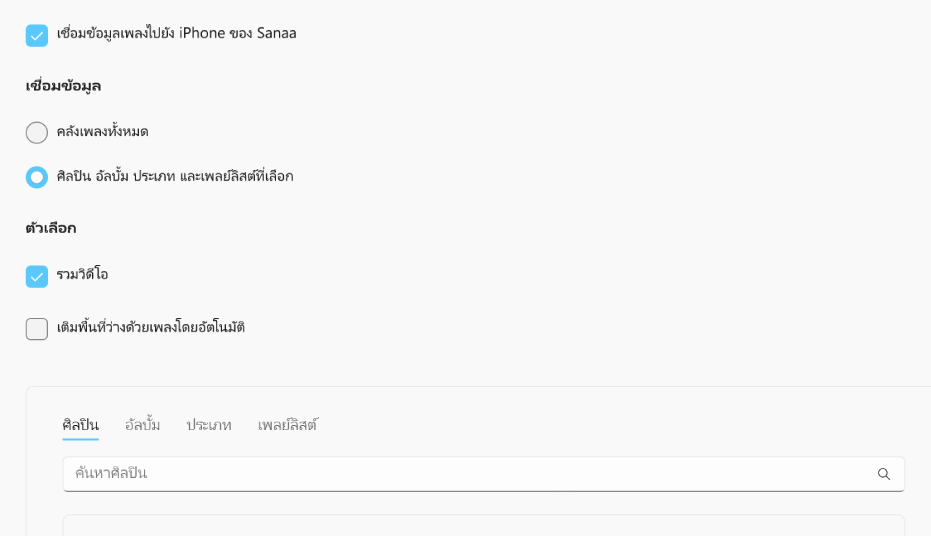 เชื่อมข้อมูลเพลงไปยัง iPhone ของ Sanaa

เชื่อมข้อมูล

คลังเพลงทั้งหมด

ศิลปิน อัลบั้ม ประเภท และเพลย์ลิสต์ที่เลือก

ตัวเลือก

รวมวิดีโอ

เติมพื้นที่ว่างด้วยเพลงโดยอัตโนมัติ

ศิลปิน อัลบั้ม ประเภท เพลย์ลิสต์

ค้นหาศิลปิน